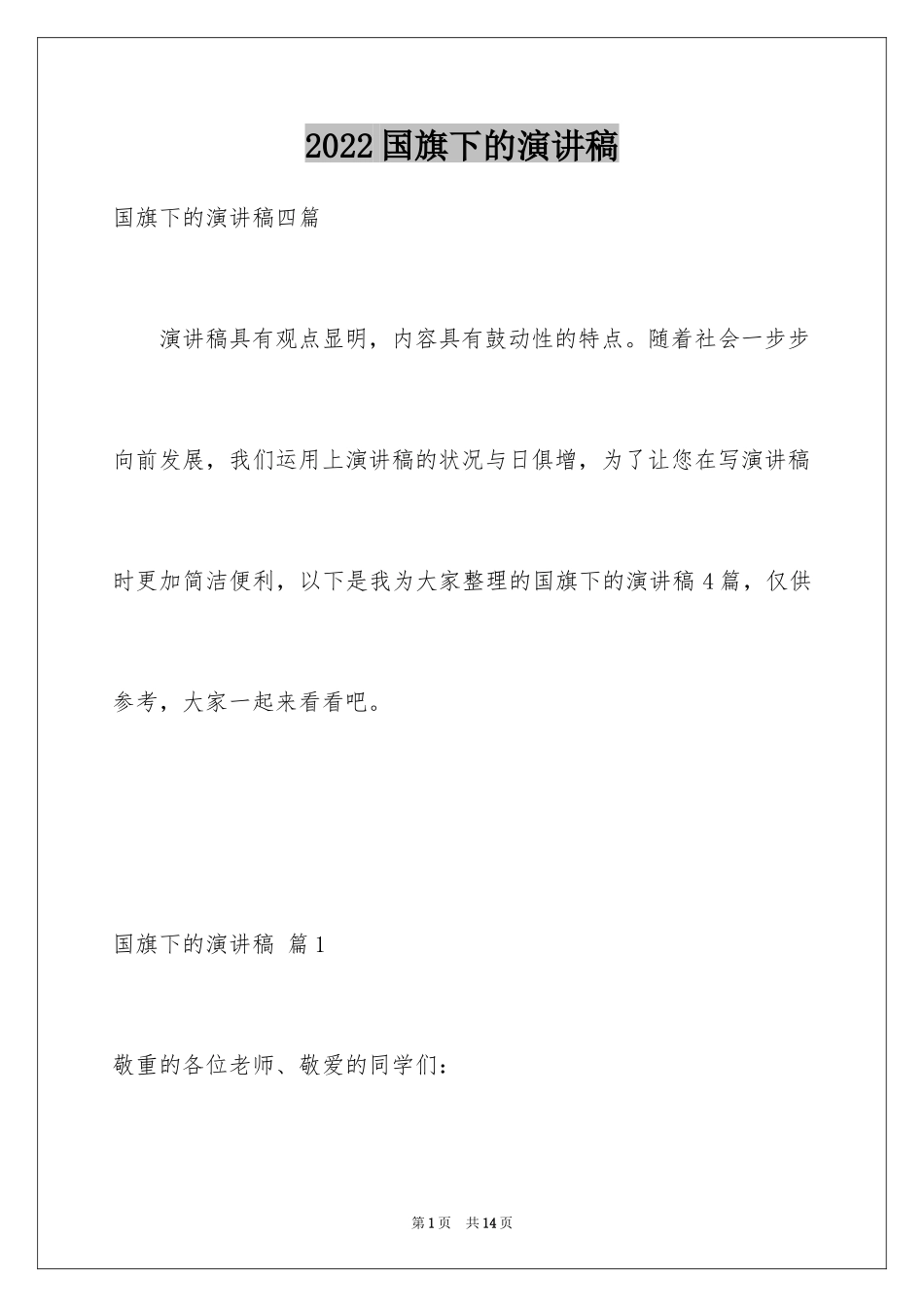 2022 国旗下的演讲稿

国旗下的演讲稿四篇

演讲稿具有观点显明，内容具有鼓动性的特点。随着社会一步步向前发展，我们运用上演讲稿的状况与日俱增，为了让您在写演讲稿时更加简洁便利，以下是我为大家整理的国旗下的演讲稿 4 篇，仅供参考，大家一起来看看吧。

国旗下的演讲稿 篇 1

敬重的各位老师、敬爱的同学们：

第 1 页 共 14 页